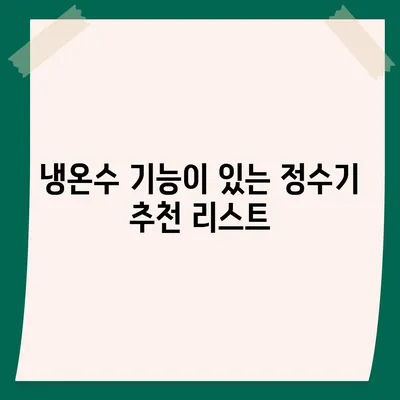 냉온수 기능이 있는 정수기 추천 리스트